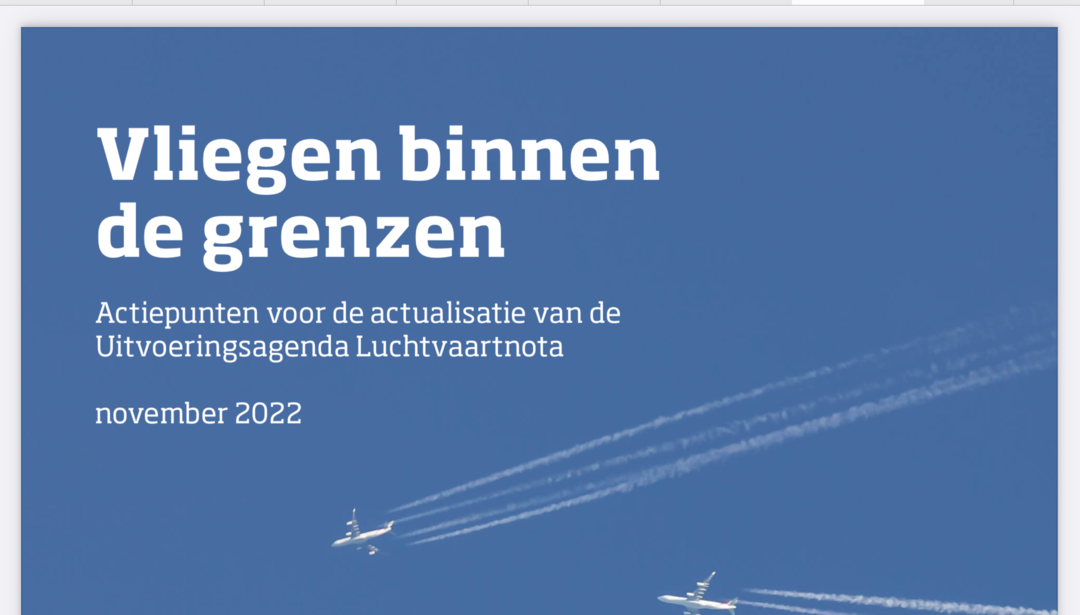 Vliegen binnen de grenzen

Actiepunten voor de actualisatie van de Uitvoeringsagenda Luchtvaartnota

november 2022